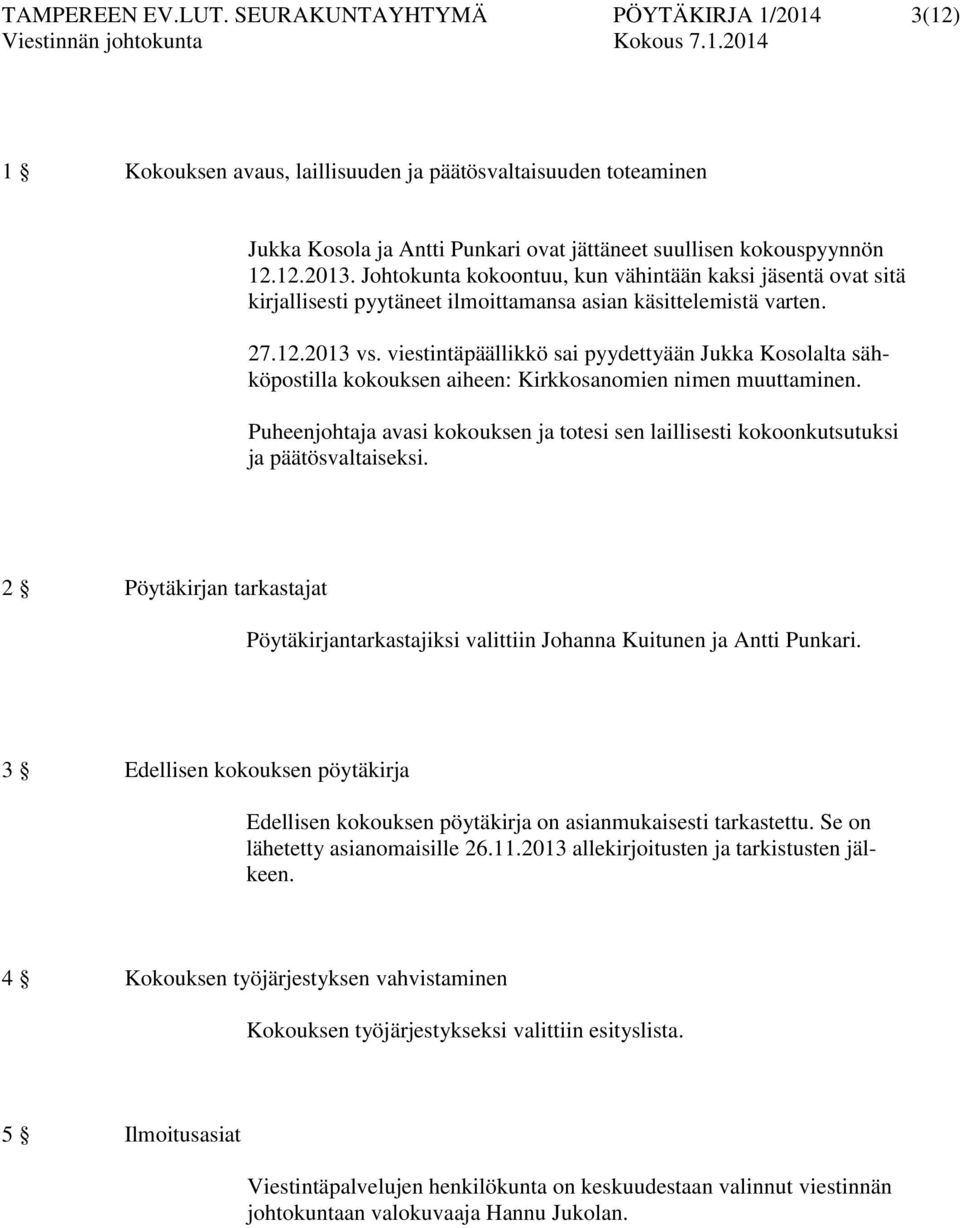 TAMPEREEN EV.LUT. SEURAKUNTAYHTYMÄ PÖYTÄKIRJA 1/2014 3(12)
Viestinnän johtokunta Kokous 7.1.2014

1 § Kokouksen avaus, laillisuuden ja päätösvaltaisuuden toteaminen

Jukka Kosola ja Antti Punkari ovat jättäneet suullisen kokouspyynnön 12.12.2013. Johtokunta kokoontuu, kun vähintään kaksi jäsentä ovat sitä kirjallisesti pyytäneet ilmoittamansa asian käsittelemistä varten.

27.12.2013 vs. viestintäpäällikkö sai pyydettyään Jukka Kosolalta sähköpostilla kokouksen aiheen: Kirkkosanomien nimen muuttaminen.

Puheenjohtaja avasi kokouksen ja totesi sen laillisesti kokoonkutsutuksi ja päätösvaltaiseksi.

2 § Pöytäkirjan tarkastajat

Pöytäkirjantarkastajiksi valittiin Johanna Kuitunen ja Antti Punkari.

3 § Edellisen kokouksen pöytäkirja

Edellisen kokouksen pöytäkirja on asianmukaisesti tarkastettu. Se on lähetetty asianomaisille 26.11.2013 allekirjoitusten ja tarkistusten jälkeen.

4 § Kokouksen työjärjestyksen vahvistaminen

Kokouksen työjärjestykseksi valittiin esityslista.

5 § Ilmoitusasiat

Viestintäpalvelujen henkilökunta on keskuudestaan valinnut viestinnän johtokuntaan valokuvaaja Hannu Jukolan.